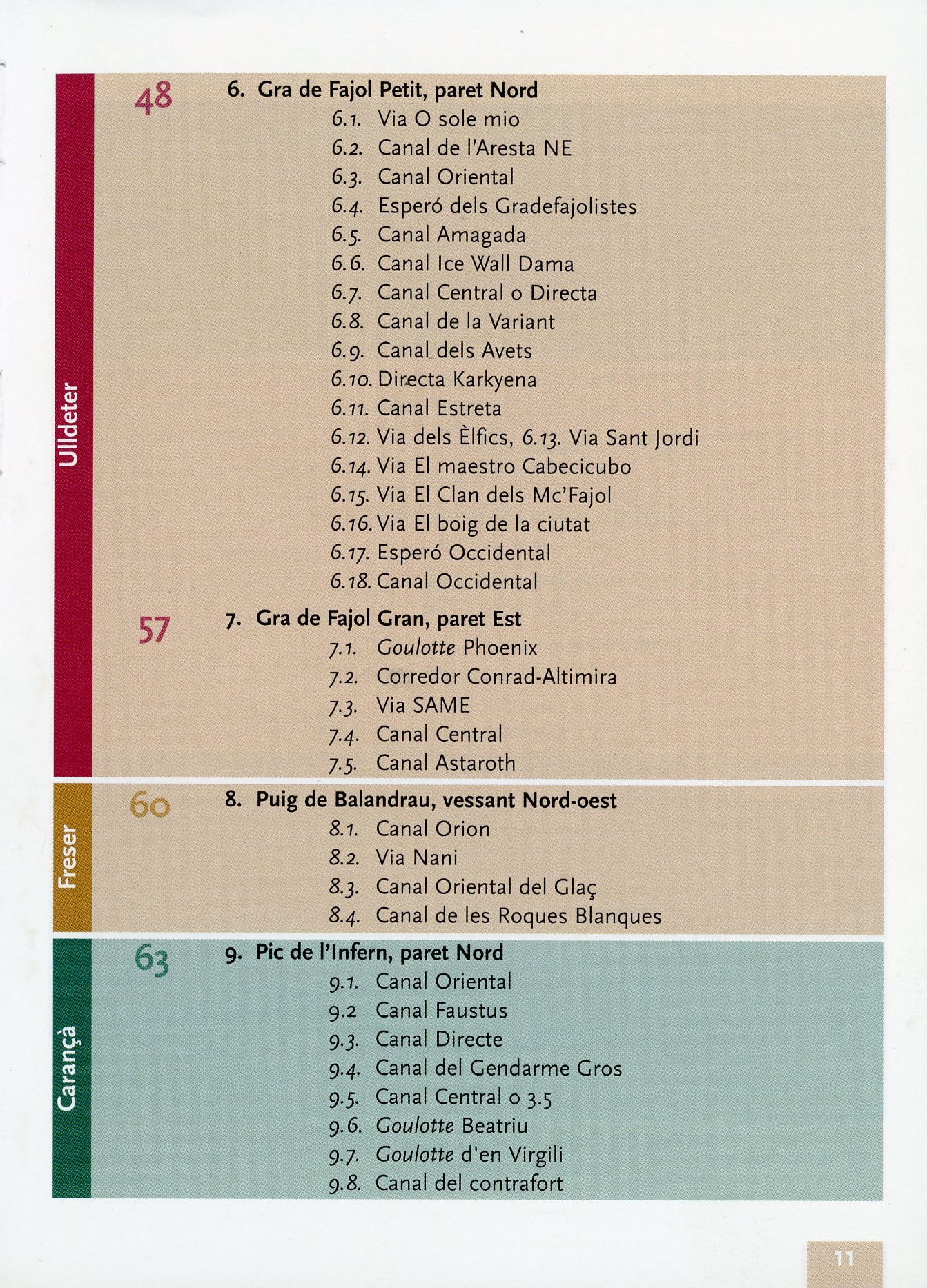 Ulldeter

48

6. Gra de Fajol Petit, paret Nord

6.1. Via O sole mio
6.2. Canal de l'Aresta NE
6.3. Canal Oriental
6.4. Esperó dels Gradefajolistes
6.5. Canal Amagada
6.6. Canal Ice Wall Dama
6.7. Canal Central o Directa
6.8. Canal de la Variant
6.9. Canal dels Avets
6.10. Directa Karkyena
6.11. Canal Estreta
6.12. Via dels Èlfics, 6.13. Via Sant Jordi
6.14. Via El maestro Cabecicubo
6.15. Via El Clan dels Mc'Fajol
6.16. Via El boig de la ciutat
6.17. Esperó Occidental
6.18. Canal Occidental

57

7. Gra de Fajol Gran, paret Est

7.1. Goulotte Phoenix
7.2. Corredor Conrad-Altimira
7.3. Via SAME
7.4. Canal Central
7.5. Canal Astaroth

Freser

60

8. Puig de Balandrau, vessant Nord-oest

8.1. Canal Orion
8.2. Via Nani
8.3. Canal Oriental del Glaç
8.4. Canal de les Roques Blanques

Carançà

63

9. Pic de l'Infern, paret Nord

9.1. Canal Oriental
9.2 Canal Faustus
9.3. Canal Directe
9.4. Canal del Gendarme Gros
9.5. Canal Central o 3.5
9.6. Goulotte Beatriu
9.7. Goulotte d'en Virgili
9.8. Canal del contrafort

11